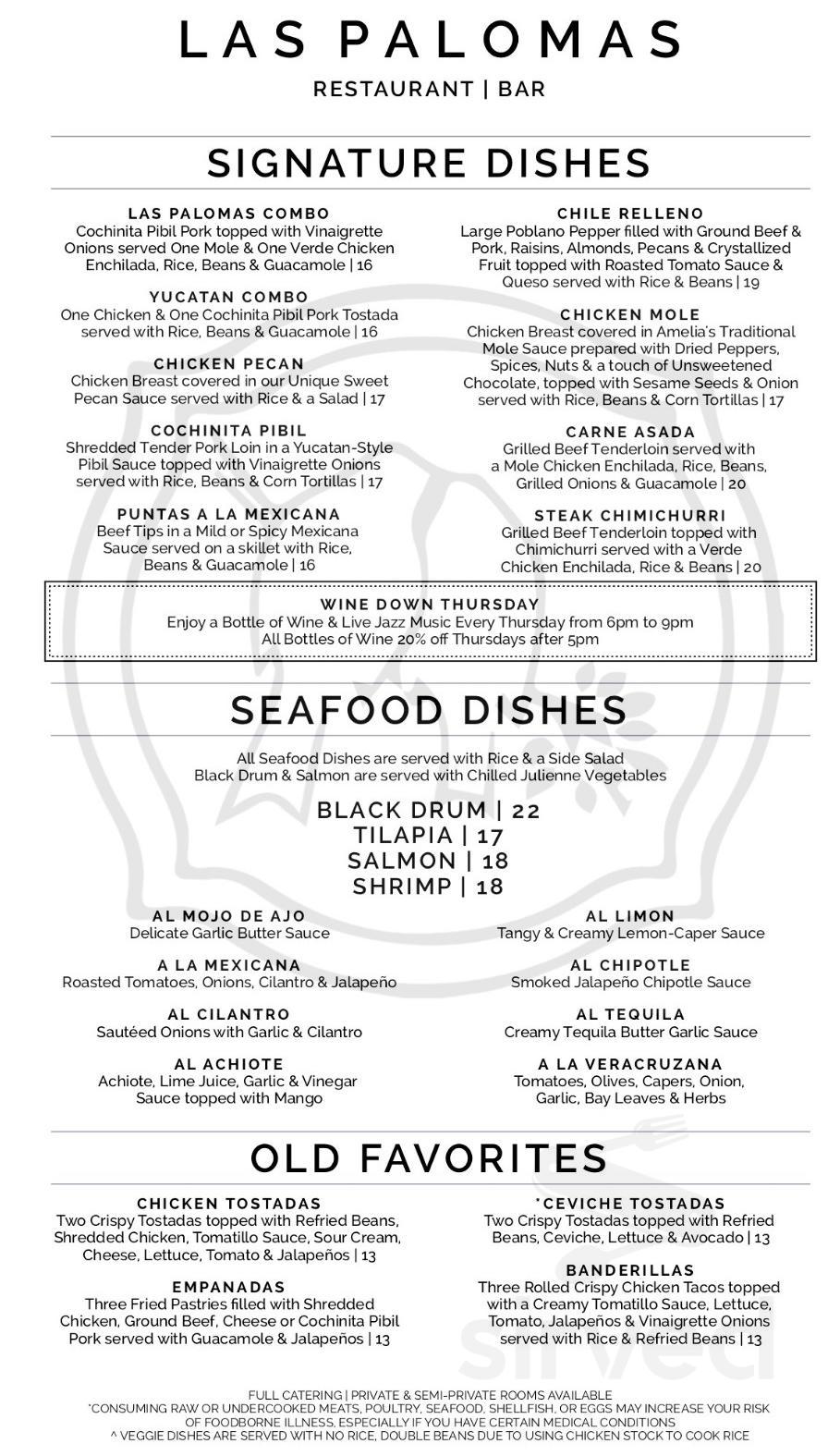 LAS PALOMAS

RESTAURANT | BAR

SIGNATURE DISHES

LAS PALOMAS COMBO
Cochinita Pibil Pork topped with Vinaigrette Onions served One Mole & One Verde Chicken Enchilada, Rice, Beans & Guacamole | 16

YUCATAN COMBO
One Chicken & One Cochinita Pibil Pork Tostada served with Rice, Beans & Guacamole | 16

CHICKEN PECAN
Chicken Breast covered in our Unique Sweet Pecan Sauce served with Rice & a Salad | 17

COCHINITA PIBIL
Shredded Tender Pork Loin in a Yucatan-Style Pibil Sauce topped with Vinaigrette Onions served with Rice, Beans & Corn Tortillas | 17

PUNTAS A LA MEXICANA
Beef Tips in a Mild or Spicy Mexicana Sauce served on a skillet with Rice, Beans & Guacamole | 16

CHILE RELLENO
Large Poblano Pepper filled with Ground Beef & Pork, Raisins, Almonds, Pecans & Crystallized Fruit topped with Roasted Tomato Sauce & Queso served with Rice & Beans | 19

CHICKEN MOLE
Chicken Breast covered in Amelia's Traditional Mole Sauce prepared with Dried Peppers, Spices, Nuts & a touch of Unsweetened Chocolate, topped with Sesame Seeds & Onion served with Rice, Beans & Corn Tortillas | 17

CARNE ASADA
Grilled Beef Tenderloin served with a Mole Chicken Enchilada, Rice, Beans, Grilled Onions & Guacamole | 20

STEAK CHIMICHURRI
Grilled Beef Tenderloin topped with Chimichurri served with a Verde Chicken Enchilada, Rice & Beans | 20

WINE DOWN THURSDAY
Enjoy a Bottle of Wine & Live Jazz Music Every Thursday from 6pm to 9pm
All Bottles of Wine 20% off Thursdays after 5pm

SEAFOOD DISHES

All Seafood Dishes are served with Rice & a Side Salad
Black Drum & Salmon are served with Chilled Julienne Vegetables

BLACK DRUM | 22
TILAPIA | 17
SALMON | 18
SHRIMP | 18

AL MOJO DE AJO
Delicate Garlic Butter Sauce

A LA MEXICANA
Roasted Tomatoes, Onions, Cilantro & Jalapeño

AL CILANTRO
Sautéed Onions with Garlic & Cilantro

AL ACHIOTE
Achiote, Lime Juice, Garlic & Vinegar Sauce topped with Mango

AL LIMON
Tangy & Creamy Lemon-Caper Sauce

AL CHIPOTLE
Smoked Jalapeño Chipotle Sauce

AL TEQUILA
Creamy Tequila Butter Garlic Sauce

A LA VERACRUZANA
Tomatoes, Olives, Capers, Onion, Garlic, Bay Leaves & Herbs

OLD FAVORITES

CHICKEN TOSTADAS
Two Crispy Tostadas topped with Refried Beans, Shredded Chicken, Tomatillo Sauce, Sour Cream, Cheese, Lettuce, Tomato & Jalapeños | 13

EMPANADAS
Three Fried Pastries filled with Shredded Chicken, Ground Beef, Cheese or Cochinita Pibil Pork served with Guacamole & Jalapeños | 13

*CEVICHE TOSTADAS
Two Crispy Tostadas topped with Refried Beans, Ceviche, Lettuce & Avocado | 13

BANDERILLAS
Three Rolled Crispy Chicken Tacos topped with a Creamy Tomatillo Sauce, Lettuce, Tomato, Jalapeños & Vinaigrette Onions served with Rice & Refried Beans | 13

FULL CATERING | PRIVATE & SEMI-PRIVATE ROOMS AVAILABLE
*CONSUMING RAW OR UNDERCOOKED MEATS, POULTRY, SEAFOOD, SHELLFISH, OR EGGS MAY INCREASE YOUR RISK OF FOODBORNE ILLNESS, ESPECIALLY IF YOU HAVE CERTAIN MEDICAL CONDITIONS
^ VEGGIE DISHES ARE SERVED WITH NO RICE, DOUBLE BEANS DUE TO USING CHICKEN STOCK TO COOK RICE

sirved